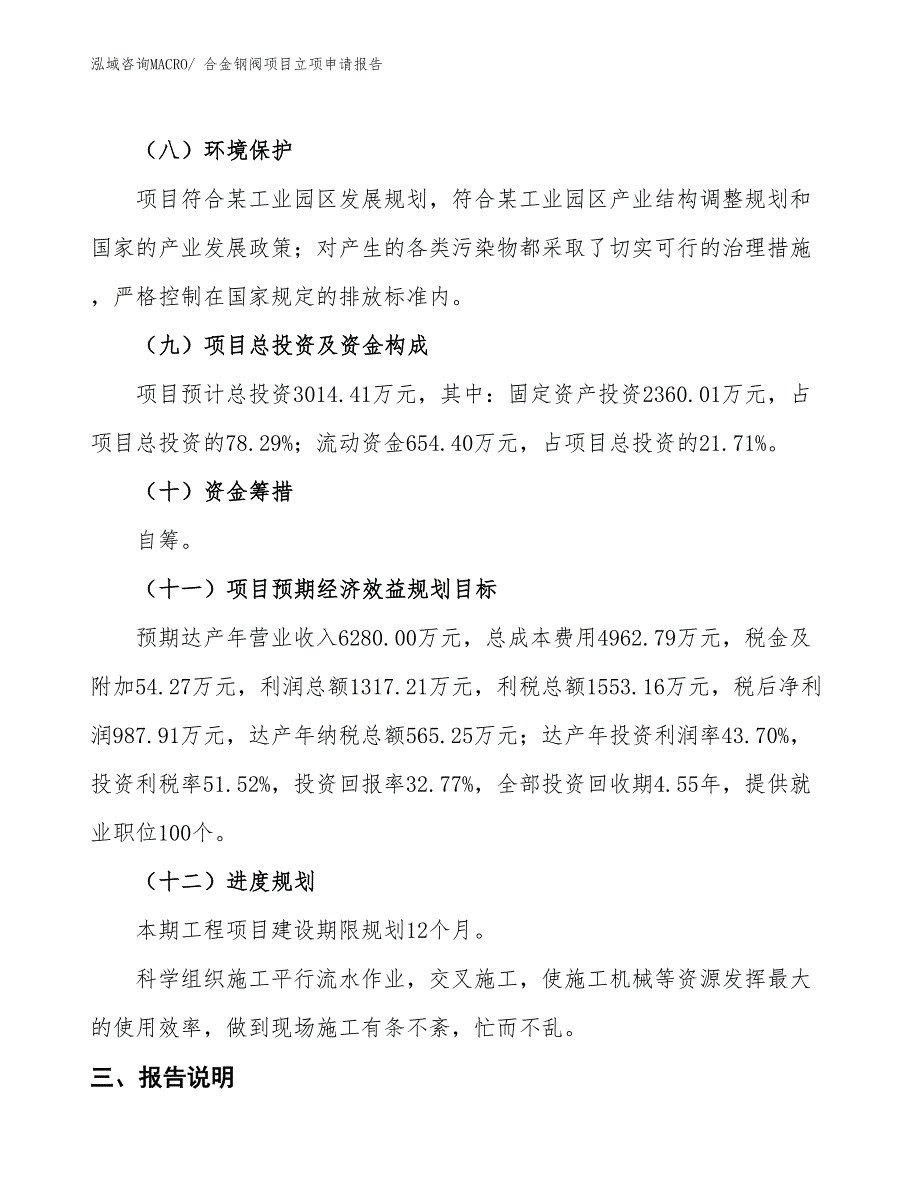 泓域咨询MACRO/ 合金钢阀项目立项申请报告

（八）环境保护

项目符合某工业园区发展规划，符合某工业园区产业结构调整规划和国家的产业发展政策；对产生的各类污染物都采取了切实可行的治理措施，严格控制在国家规定的排放标准内。

（九）项目总投资及资金构成

项目预计总投资3014.41万元，其中：固定资产投资2360.01万元，占项目总投资的78.29%；流动资金654.40万元，占项目总投资的21.71%。

（十）资金筹措

自筹。

（十一）项目预期经济效益规划目标

预期达产年营业收入6280.00万元，总成本费用4962.79万元，税金及附加54.27万元，利润总额1317.21万元，利税总额1553.16万元，税后净利润987.91万元，达产年纳税总额565.25万元；达产年投资利润率43.70%，投资利税率51.52%，投资回报率32.77%，全部投资回收期4.55年，提供就业职位100个。

（十二）进度规划

本期工程项目建设期限规划12个月。

科学组织施工平行流水作业，交叉施工，使施工机械等资源发挥最大的使用效率，做到现场施工有条不紊，忙而不乱。

三、报告说明